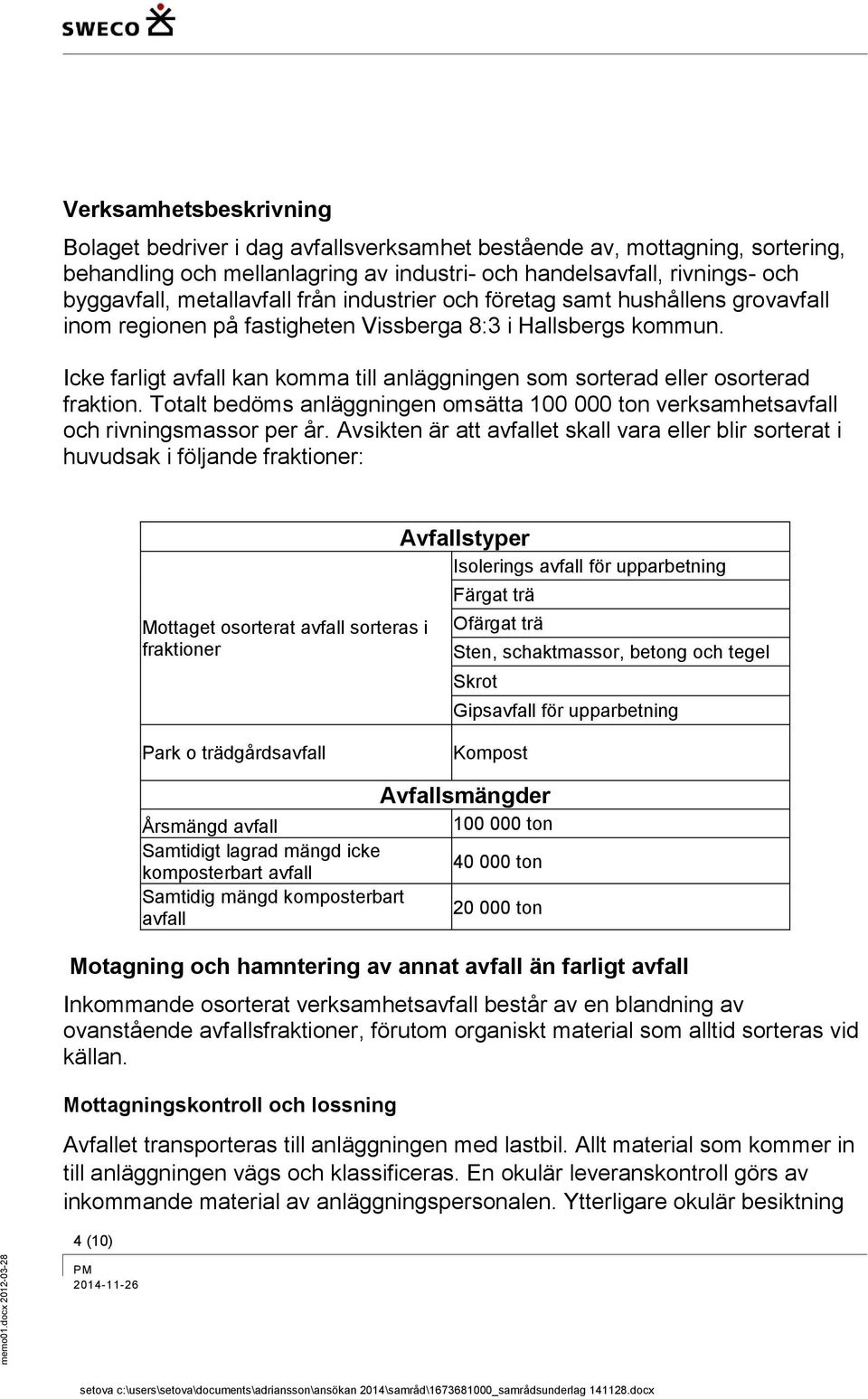 SWECO

Verksamhetsbeskrivning

Bolaget bedriver i dag avfallsverksamhet bestående av, mottagning, sortering, behandling och mellanlagring av industri- och handelsavfall, rivnings- och byggavfall, metallavfall från industrier och företag samt hushållens grovavfall inom regionen på fastigheten Vissberga 8:3 i Hallsbergs kommun.

Icke farligt avfall kan komma till anläggningen som sorterad eller osorterad fraktion. Totalt bedöms anläggningen omsätta 100 000 ton verksamhetsavfall och rivningsmassor per år. Avsikten är att avfallet skall vara eller blir sorterat i huvudsak i följande fraktioner:

| Avfallstyper | |
|---|---|
| Mottaget osorterat avfall sorteras i fraktioner | Isolerings avfall för upparbetning |
| | Färgat trä |
| | Ofärgat trä |
| | Sten, schaktmassor, betong och tegel |
| | Skrot |
| | Gipsavfall för upparbetning |
| Park o trädgårdsavfall | Kompost |
| Avfallsmängder | |
| Årsmängd avfall | 100 000 ton |
| Samtidigt lagrad mängd icke komposterbart avfall | 40 000 ton |
| Samtidig mängd komposterbart avfall | 20 000 ton |

Motagning och hamntering av annat avfall än farligt avfall

Inkommande osorterat verksamhetsavfall består av en blandning av ovanstående avfallsfraktioner, förutom organiskt material som alltid sorteras vid källan.

Mottagningskontroll och lossning

Avfallet transporteras till anläggningen med lastbil. Allt material som kommer in till anläggningen vägs och klassificeras. En okulär leveranskontroll görs av inkommande material av anläggningspersonalen. Ytterligare okulär besiktning

4 (10)

PM
2014-11-26

memo01.docx 2012-03-28

setova c:\users\setova\documents\adriansson\ansökan 2014\samråd\1673681000_samrådsunderlag 141128.docx